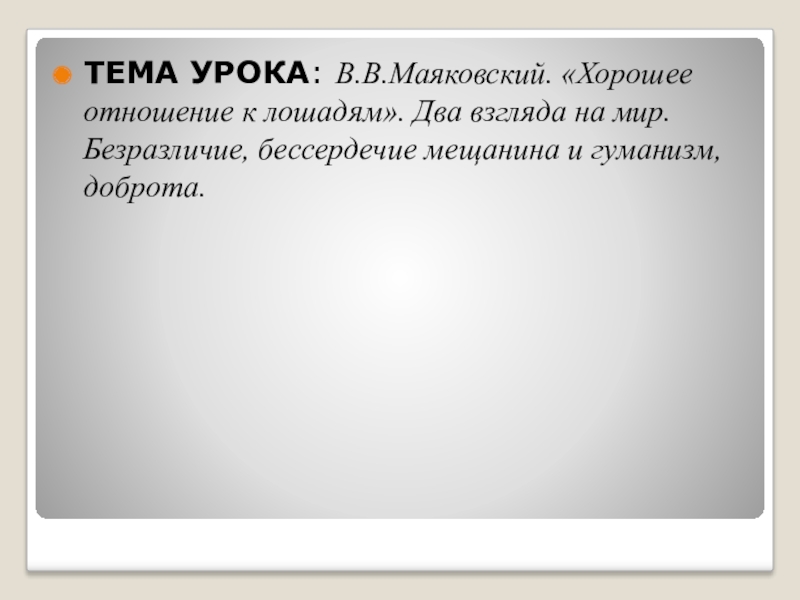 • ТЕМА УРОКА: В.В.Маяковский. «Хорошее отношение к лошадям». Два взгляда на мир. Безразличие, бессердечие мещанина и гуманизм, доброта.